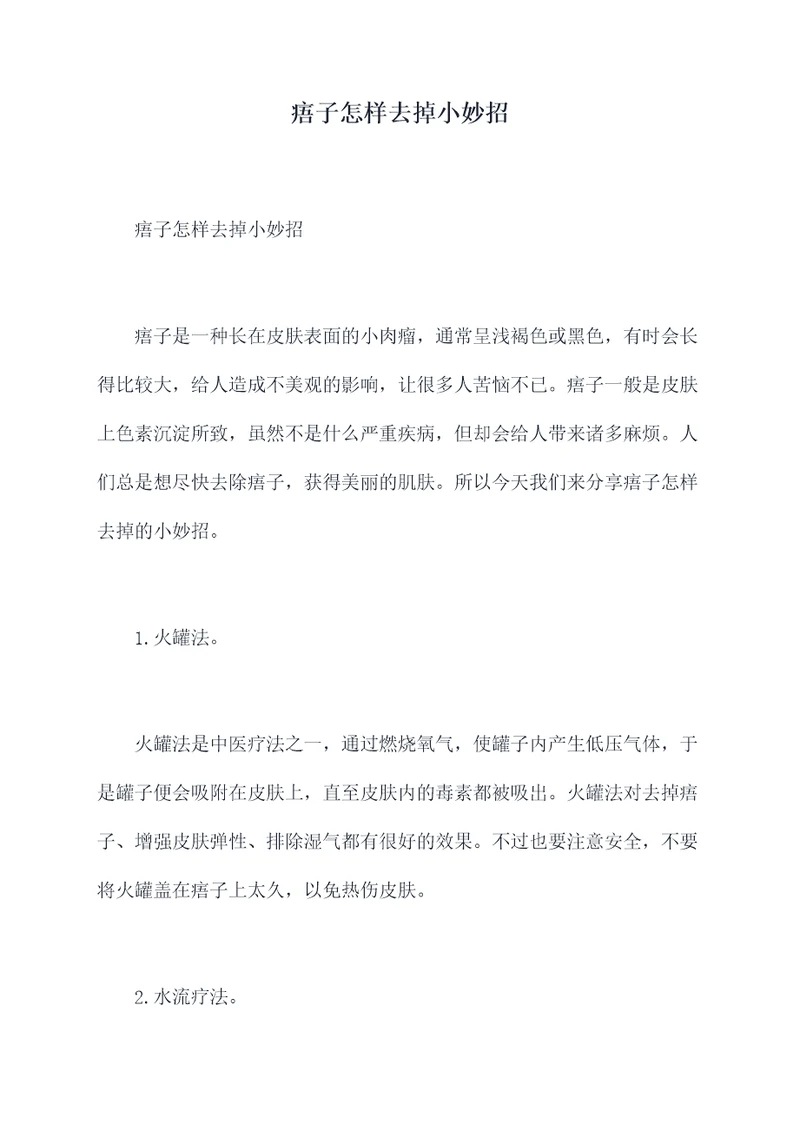 痦子怎样去掉小妙招

痦子怎样去掉小妙招

痦子是一种长在皮肤表面的小肉瘤，通常呈浅褐色或黑色，有时会长得比较大，给人造成不美观的影响，让很多人苦恼不已。痦子一般是皮肤上色素沉淀所致，虽然不是什么严重疾病，但却会给人带来诸多麻烦。人们总是想尽快去除痦子，获得美丽的肌肤。所以今天我们来分享痦子怎样去掉的小妙招。

1.火罐法。

火罐法是中医疗法之一，通过燃烧氧气，使罐子内产生低压气体，于是罐子便会吸附在皮肤上，直至皮肤内的毒素都被吸出。火罐法对去掉痦子、增强皮肤弹性、排除湿气都有很好的效果。不过也要注意安全，不要将火罐盖在痦子上太久，以免热伤皮肤。

2.水流疗法。